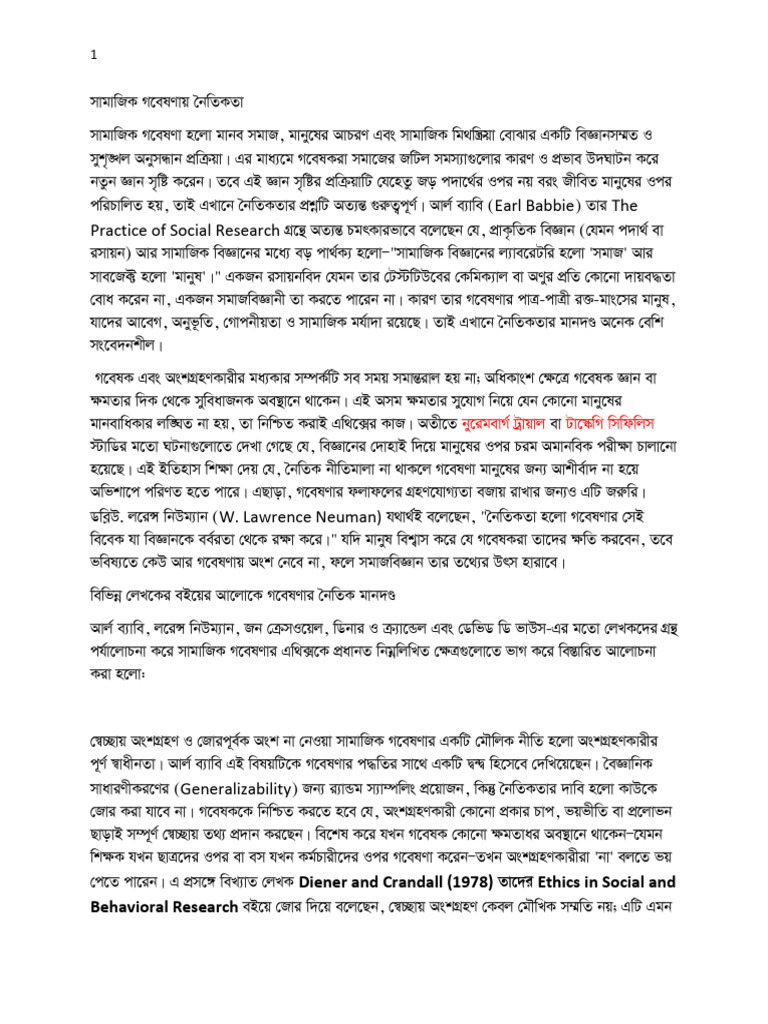 1

সামাজিক গবেষণায় নৈতিকতা

সামাজিক গবেষণা হলো মানব সমাজ, মানুষের আচরণ এবং সামাজিক মিথস্ক্রিয়া বোঝার একটি বিজ্ঞানসম্মত ও সুশৃঙ্খল অনুসন্ধান প্রক্রিয়া। এর মাধ্যমে গবেষকরা সমাজের জটিল সমস্যাগুলোর কারণ ও প্রভাব উদঘাটন করে নতুন জ্ঞান সৃষ্টি করেন। তবে এই জ্ঞান সৃষ্টির প্রক্রিয়াটি যেহেতু জড় পদার্থের ওপর নয় বরং জীবিত মানুষের ওপর পরিচালিত হয়, তাই এখানে নৈতিকতার প্রশ্নটি অত্যন্ত গুরুত্বপূর্ণ। আর্ল ব্যাবি (Earl Babbie) তার The Practice of Social Research গ্রন্থে অত্যন্ত চমৎকারভাবে বলেছেন যে, প্রাকৃতিক বিজ্ঞান (যেমন পদার্থ বা রসায়ন) আর সামাজিক বিজ্ঞানের মধ্যে বড় পার্থক্য হলো–"সামাজিক বিজ্ঞানের ল্যাবরেটরি হলো 'সমাজ' আর সাবজেক্ট হলো 'মানুষ'।" একজন রসায়নবিদ যেমন তার টেস্টটিউবের কেমিক্যাল বা অণুর প্রতি কোনো দায়বদ্ধতা বোধ করেন না, একজন সমাজবিজ্ঞানী তা করতে পারেন না। কারণ তার গবেষণার পাত্র-পাত্রী রক্ত-মাংসের মানুষ, যাদের আবেগ, অনুভূতি, গোপনীয়তা ও সামাজিক মর্যাদা রয়েছে। তাই এখানে নৈতিকতার মানদণ্ড অনেক বেশি সংবেদনশীল।

গবেষক এবং অংশগ্রহণকারীর মধ্যকার সম্পর্কটি সব সময় সমান্তরাল হয় না; অধিকাংশ ক্ষেত্রে গবেষক জ্ঞান বা ক্ষমতার দিক থেকে সুবিধাজনক অবস্থানে থাকেন। এই অসম ক্ষমতার সুযোগ নিয়ে যেন কোনো মানুষের মানবাধিকার লঙ্ঘিত না হয়, তা নিশ্চিত করাই এথিক্সের কাজ। অতীতে নুরেমবার্গ ট্রায়াল বা টাস্কেগি সিফিলিস স্টাডির মতো ঘটনাগুলোতে দেখা গেছে যে, বিজ্ঞানের দোহাই দিয়ে মানুষের ওপর চরম অমানবিক পরীক্ষা চালানো হয়েছে। এই ইতিহাস শিক্ষা দেয় যে, নৈতিক নীতিমালা না থাকলে গবেষণা মানুষের জন্য আশীর্বাদ না হয়ে অভিশাপে পরিণত হতে পারে। এছাড়া, গবেষণার ফলাফলের গ্রহণযোগ্যতা বজায় রাখার জন্যও এটি জরুরি। ডব্লিউ. লরেন্স নিউম্যান (W. Lawrence Neuman) যথার্থই বলেছেন, "নৈতিকতা হলো গবেষণার সেই বিবেক যা বিজ্ঞানকে বর্বরতা থেকে রক্ষা করে।" যদি মানুষ বিশ্বাস করে যে গবেষকরা তাদের ক্ষতি করবেন, তবে ভবিষ্যতে কেউ আর গবেষণায় অংশ নেবে না, ফলে সমাজবিজ্ঞান তার তথ্যের উৎস হারাবে।

বিভিন্ন লেখকের বইয়ের আলোকে গবেষণার নৈতিক মানদণ্ড

আর্ল ব্যাবি, লরেন্স নিউম্যান, জন ক্রেসওয়েল, ডিনার ও ক্র্যান্ডেল এবং ডেভিড ডি ভাউস-এর মতো লেখকদের গ্রন্থ পর্যালোচনা করে সামাজিক গবেষণার এথিক্সকে প্রধানত নিম্নলিখিত ক্ষেত্রগুলোতে ভাগ করে বিস্তারিত আলোচনা করা হলো:

স্বেচ্ছায় অংশগ্রহণ ও জোরপূর্বক অংশ না নেওয়া সামাজিক গবেষণার একটি মৌলিক নীতি হলো অংশগ্রহণকারীর পূর্ণ স্বাধীনতা। আর্ল ব্যাবি এই বিষয়টিকে গবেষণার পদ্ধতির সাথে একটি দ্বন্দ্ব হিসেবে দেখিয়েছেন। বৈজ্ঞানিক সাধারণীকরণের (Generalizability) জন্য র‍্যান্ডম স্যাম্পলিং প্রয়োজন, কিন্তু নৈতিকতার দাবি হলো কাউকে জোর করা যাবে না। গবেষককে নিশ্চিত করতে হবে যে, অংশগ্রহণকারী কোনো প্রকার চাপ, ভয়ভীতি বা প্রলোভন ছাড়াই সম্পূর্ণ স্বেচ্ছায় তথ্য প্রদান করছেন। বিশেষ করে যখন গবেষক কোনো ক্ষমতাধর অবস্থানে থাকেন–যেমন শিক্ষক যখন ছাত্রদের ওপর বা বস যখন কর্মচারীদের ওপর গবেষণা করেন–তখন অংশগ্রহণকারীরা 'না' বলতে ভয় পেতে পারেন। এ প্রসঙ্গে বিখ্যাত লেখক Diener and Crandall (1978) তাদের Ethics in Social and Behavioral Research বইয়ে জোর দিয়ে বলেছেন, স্বেচ্ছায় অংশগ্রহণ কেবল মৌখিক সম্মতি নয়; এটি এমন